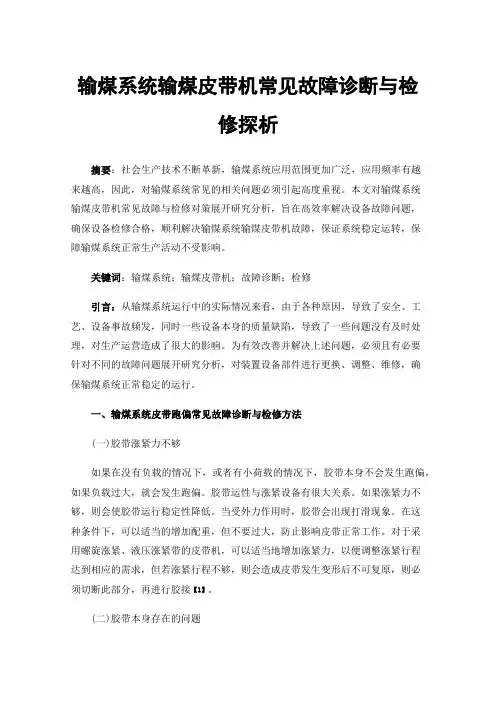 输煤系统输煤皮带机常见故障诊断与检修探析

摘要：社会生产技术不断革新，输煤系统应用范围更加广泛，应用频率有越来越高，因此，对输煤系统常见的相关问题必须引起高度重视。本文对输煤系统输煤皮带机常见故障与检修对策展开研究分析，旨在高效率解决设备故障问题，确保设备检修合格，顺利解决输煤系统输煤皮带机故障，保证系统稳定运转，保障输煤系统正常生产活动不受影响。

关键词：输煤系统；输煤皮带机；故障诊断；检修

引言：从输煤系统运行中的实际情况来看，由于各种原因，导致了安全、工艺、设备事故频发，同时一些设备本身的质量缺陷，导致了一些问题没有及时处理，对生产运营造成了很大的影响。为有效改善并解决上述问题，必须且有必要针对不同的故障问题展开研究分析，对装置设备部件进行更换、调整、维修，确保输煤系统正常稳定的运行。

一、输煤系统皮带跑偏常见故障诊断与检修方法

(一)胶带涨紧力不够

如果在没有负载的情况下，或者有小荷载的情况下，胶带本身不会发生跑偏，如果负载过大，就会发生跑偏。胶带运性与涨紧设备有很大关系。如果涨紧力不够，则会使胶带运行稳定性降低。当受外力作用时，胶带会出现打滑现象。在这种条件下，可以适当的增加配重，但不要过大，防止影响皮带正常工作。对于采用螺旋涨紧、液压涨紧带的皮带机，可以适当地增加涨紧力，以便调整涨紧行程达到相应的需求，但若涨紧行程不够，则会造成皮带发生变形后不可复原，则必须切断此部分，再进行胶接【1】。

(二)胶带本身存在的问题